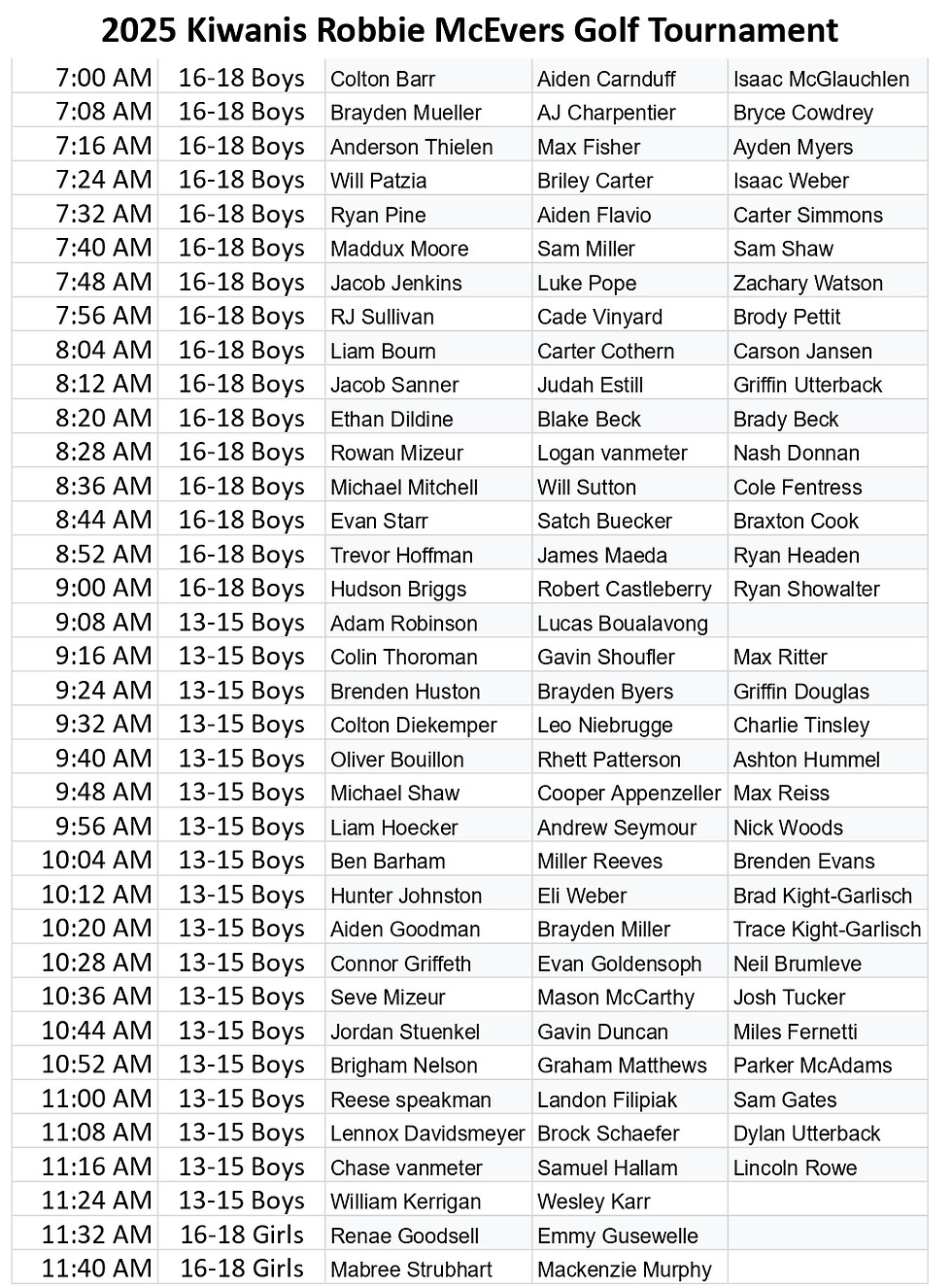 2025 Kiwanis Robbie McEvers Golf Tournament

| | | | | |
|---|---|---|---|---|
| 7:00 AM | 16-18 Boys | Colton Barr | Aiden Carnduff | Isaac McGlauchlen |
| 7:08 AM | 16-18 Boys | Brayden Mueller | AJ Charpentier | Bryce Cowdrey |
| 7:16 AM | 16-18 Boys | Anderson Thielen | Max Fisher | Ayden Myers |
| 7:24 AM | 16-18 Boys | Will Patzia | Briley Carter | Isaac Weber |
| 7:32 AM | 16-18 Boys | Ryan Pine | Aiden Flavio | Carter Simmons |
| 7:40 AM | 16-18 Boys | Maddux Moore | Sam Miller | Sam Shaw |
| 7:48 AM | 16-18 Boys | Jacob Jenkins | Luke Pope | Zachary Watson |
| 7:56 AM | 16-18 Boys | RJ Sullivan | Cade Vinyard | Brody Pettit |
| 8:04 AM | 16-18 Boys | Liam Bourn | Carter Cothern | Carson Jansen |
| 8:12 AM | 16-18 Boys | Jacob Sanner | Judah Estill | Griffin Utterback |
| 8:20 AM | 16-18 Boys | Ethan Dildine | Blake Beck | Brady Beck |
| 8:28 AM | 16-18 Boys | Rowan Mizeur | Logan vanmeter | Nash Donnan |
| 8:36 AM | 16-18 Boys | Michael Mitchell | Will Sutton | Cole Fentress |
| 8:44 AM | 16-18 Boys | Evan Starr | Satch Buecker | Braxton Cook |
| 8:52 AM | 16-18 Boys | Trevor Hoffman | James Maeda | Ryan Headen |
| 9:00 AM | 16-18 Boys | Hudson Briggs | Robert Castleberry | Ryan Showalter |
| 9:08 AM | 13-15 Boys | Adam Robinson | Lucas Boualavong | |
| 9:16 AM | 13-15 Boys | Colin Thoroman | Gavin Shoufler | Max Ritter |
| 9:24 AM | 13-15 Boys | Brenden Huston | Brayden Byers | Griffin Douglas |
| 9:32 AM | 13-15 Boys | Colton Diekemper | Leo Niebrugge | Charlie Tinsley |
| 9:40 AM | 13-15 Boys | Oliver Bouillon | Rhett Patterson | Ashton Hummel |
| 9:48 AM | 13-15 Boys | Michael Shaw | Cooper Appenzeller | Max Reiss |
| 9:56 AM | 13-15 Boys | Liam Hoecker | Andrew Seymour | Nick Woods |
| 10:04 AM | 13-15 Boys | Ben Barham | Miller Reeves | Brenden Evans |
| 10:12 AM | 13-15 Boys | Hunter Johnston | Eli Weber | Brad Kight-Garlisch |
| 10:20 AM | 13-15 Boys | Aiden Goodman | Brayden Miller | Trace Kight-Garlisch |
| 10:28 AM | 13-15 Boys | Connor Griffeth | Evan Goldensoph | Neil Brumleve |
| 10:36 AM | 13-15 Boys | Seve Mizeur | Mason McCarthy | Josh Tucker |
| 10:44 AM | 13-15 Boys | Jordan Stuenkel | Gavin Duncan | Miles Fernetti |
| 10:52 AM | 13-15 Boys | Brigham Nelson | Graham Matthews | Parker McAdams |
| 11:00 AM | 13-15 Boys | Reese speakman | Landon Filipiak | Sam Gates |
| 11:08 AM | 13-15 Boys | Lennox Davidsmeyer | Brock Schaefer | Dylan Utterback |
| 11:16 AM | 13-15 Boys | Chase vanmeter | Samuel Hallam | Lincoln Rowe |
| 11:24 AM | 13-15 Boys | William Kerrigan | Wesley Karr | |
| 11:32 AM | 16-18 Girls | Renae Goodsell | Emmy Gusewelle | |
| 11:40 AM | 16-18 Girls | Mabree Strubhart | Mackenzie Murphy | |